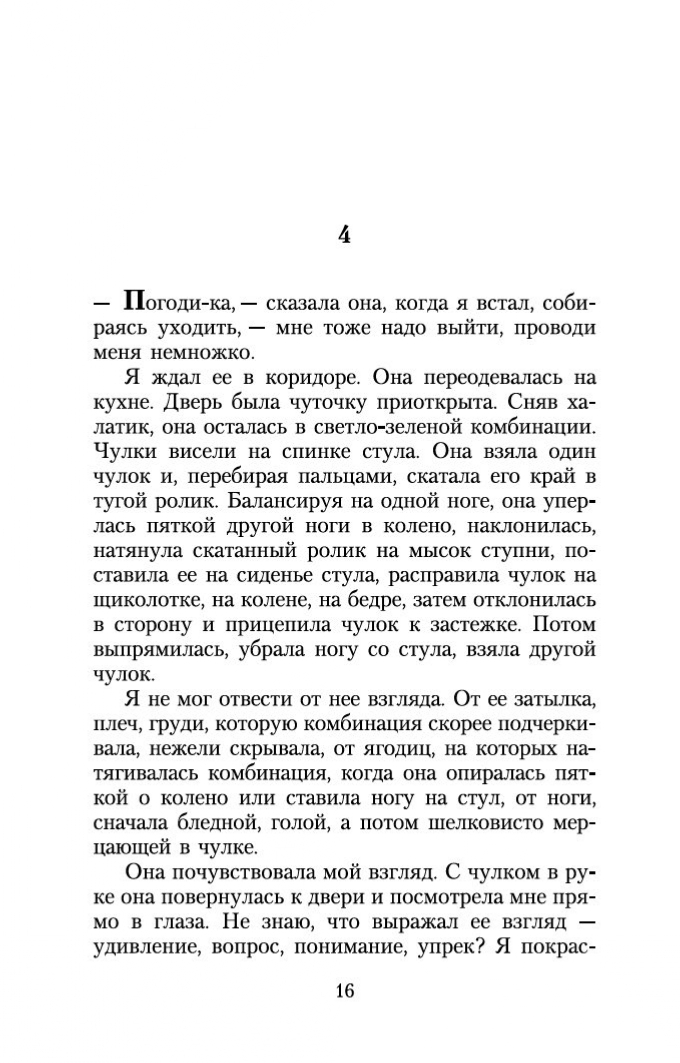 4

— Погоди-ка, — сказала она, когда я встал, собираясь уходить, — мне тоже надо выйти, проводи меня немножко.

Я ждал ее в коридоре. Она переодевалась на кухне. Дверь была чуточку приоткрыта. Сняв халатик, она осталась в светло-зеленой комбинации. Чулки висели на спинке стула. Она взяла один чулок и, перебирая пальцами, скатала его край в тугой ролик. Балансируя на одной ноге, она уперлась пяткой другой ноги в колено, наклонилась, натянула скатанный ролик на мысок ступни, поставила ее на сиденье стула, расправила чулок на щиколотке, на колене, на бедре, затем отклонилась в сторону и прицепила чулок к застежке. Потом выпрямилась, убрала ногу со стула, взяла другой чулок.

Я не мог отвести от нее взгляда. От ее затылка, плеч, груди, которую комбинация скорее подчеркивала, нежели скрывала, от ягодиц, на которых натягивалась комбинация, когда она опиралась пяткой о колено или ставила ногу на стул, от ноги, сначала бледной, голой, а потом шелковисто мерцающей в чулке.

Она почувствовала мой взгляд. С чулком в руке она повернулась к двери и посмотрела мне прямо в глаза. Не знаю, что выражал ее взгляд — удивление, вопрос, понимание, упрек? Я покрас-

16